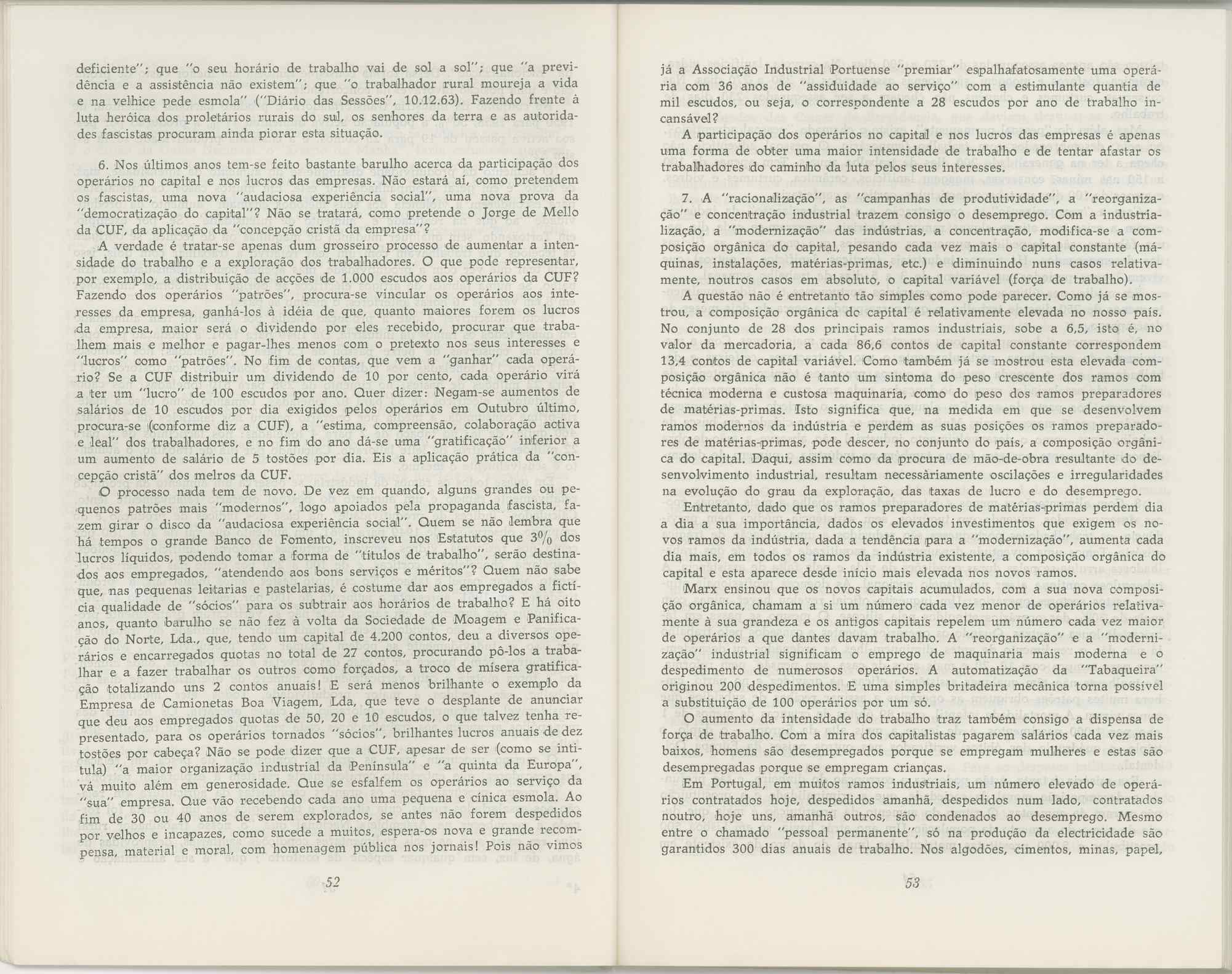 deficiente"; que "o seu horário de trabalho vai de sol a sol"; que "a previdência e a assistência não existem"; que "o trabalhador rural moureja a vida e na velhice pede esmola" ("Diário das Sessões", 10.12.63). Fazendo frente à luta heróica dos proletários rurais do sul, os senhores da terra e as autoridades fascistas procuram ainda piorar esta situação.

6. Nos últimos anos tem-se feito bastante barulho acerca da participação dos operários no capital e nos lucros das empresas. Não estará aí, como pretendem os fascistas, uma nova "audaciosa experiência social", uma nova prova da "democratização do capital"? Não se tratará, como pretende o Jorge de Mello da CUF, da aplicação da "concepção cristã da empresa"?

A verdade é tratar-se apenas dum grosseiro processo de aumentar a intensidade do trabalho e a exploração dos trabalhadores. O que pode representar, por exemplo, a distribuição de acções de 1.000 escudos aos operários da CUF? Fazendo dos operários "patrões", procura-se vincular os operários aos interesses da empresa, ganhá-los à idéia de que, quanto maiores forem os lucros da empresa, maior será o dividendo por eles recebido, procurar que trabalhem mais e melhor e pagar-lhes menos com o pretexto nos seus interesses e "lucros" como "patrões". No fim de contas, que vem a "ganhar" cada operário? Se a CUF distribuir um dividendo de 10 por cento, cada operário virá a ter um "lucro" de 100 escudos por ano. Quer dizer: Negam-se aumentos de salários de 10 escudos por dia exigidos pelos operários em Outubro último, procura-se (conforme diz a CUF), a "estima, compreensão, colaboração activa e leal" dos trabalhadores, e no fim do ano dá-se uma "gratificação" inferior a um aumento de salário de 5 tostões por dia. Eis a aplicação prática da "concepção cristã" dos melros da CUF.

O processo nada tem de novo. De vez em quando, alguns grandes ou pequenos patrões mais "modernos", logo apoiados pela propaganda fascista, fazem girar o disco da "audaciosa experiência social". Quem se não lembra que há tempos o grande Banco de Fomento, inscreveu nos Estatutos que 3% dos lucros líquidos, podendo tomar a forma de "títulos de trabalho", serão destinados aos empregados, "atendendo aos bons serviços e méritos"? Quem não sabe que, nas pequenas leitarias e pastelarias, é costume dar aos empregados a fictícia qualidade de "sócios" para os subtrair aos horários de trabalho? E há oito anos, quanto barulho se não fez à volta da Sociedade de Moagem e Panificação do Norte, Lda., que, tendo um capital de 4.200 contos, deu a diversos operários e encarregados quotas no total de 27 contos, procurando pô-los a trabalhar e a fazer trabalhar os outros como forçados, a troco de mísera gratificação totalizando uns 2 contos anuais! E será menos brilhante o exemplo da Empresa de Camionetas Boa Viagem, Lda, que teve o desplante de anunciar que deu aos empregados quotas de 50, 20 e 10 escudos, o que talvez tenha representado, para os operários tornados "sócios", brilhantes lucros anuais de dez tostões por cabeça? Não se pode dizer que a CUF, apesar de ser (como se intitula) "a maior organização industrial da Península" e "a quinta da Europa", vá muito além em generosidade. Que se esfalfem os operários ao serviço da "sua" empresa. Que vão recebendo cada ano uma pequena e cínica esmola. Ao fim de 30 ou 40 anos de serem explorados, se antes não forem despedidos por velhos e incapazes, como sucede a muitos, espera-os nova e grande recompensa, material e moral, com homenagem pública nos jornais! Pois não vimos

52

já a Associação Industrial Portuense "premiar" espalhafatosamente uma operária com 36 anos de "assiduidade ao serviço" com a estimulante quantia de mil escudos, ou seja, o correspondente a 28 escudos por ano de trabalho incansável?

A participação dos operários no capital e nos lucros das empresas é apenas uma forma de obter uma maior intensidade de trabalho e de tentar afastar os trabalhadores do caminho da luta pelos seus interesses.

7. A "racionalização", as "campanhas de produtividade", a "reorganização" e concentração industrial trazem consigo o desemprego. Com a industrialização, a "modernização" das indústrias, a concentração, modifica-se a composição orgânica do capital, pesando cada vez mais o capital constante (máquinas, instalações, matérias-primas, etc.) e diminuindo nuns casos relativamente, noutros casos em absoluto, o capital variável (força de trabalho).

A questão não é entretanto tão simples como pode parecer. Como já se mostrou, a composição orgânica do capital é relativamente elevada no nosso país. No conjunto de 28 dos principais ramos industriais, sobe a 6,5, isto é, no valor da mercadoria, a cada 86,6 contos de capital constante correspondem 13,4 contos de capital variável. Como também já se mostrou esta elevada composição orgânica não é tanto um sintoma do peso crescente dos ramos com técnica moderna e custosa maquinaria, como do peso dos ramos preparadores de matérias-primas. Isto significa que, na medida em que se desenvolvem ramos modernos da indústria e perdem as suas posições os ramos preparadores de matérias-primas, pode descer, no conjunto do país, a composição orgânica do capital. Daqui, assim como da procura de mão-de-obra resultante do desenvolvimento industrial, resultam necessàriamente oscilações e irregularidades na evolução do grau da exploração, das taxas de lucro e do desemprego.

Entretanto, dado que os ramos preparadores de matérias-primas perdem dia a dia a sua importância, dados os elevados investimentos que exigem os novos ramos da indústria, dada a tendência para a "modernização", aumenta cada dia mais, em todos os ramos da indústria existente, a composição orgânica do capital e esta aparece desde início mais elevada nos novos ramos.

Marx ensinou que os novos capitais acumulados, com a sua nova composição orgânica, chamam a si um número cada vez menor de operários relativamente à sua grandeza e os antigos capitais repelem um número cada vez maior de operários a que dantes davam trabalho. A "reorganização" e a "modernização" industrial significam o emprego de maquinaria mais moderna e o despedimento de numerosos operários. A automatização da "Tabaqueira" originou 200 despedimentos. E uma simples britadeira mecânica torna possível a substituição de 100 operários por um só.

O aumento da intensidade do trabalho traz também consigo a dispensa de força de trabalho. Com a mira dos capitalistas pagarem salários cada vez mais baixos, homens são desempregados porque se empregam mulheres e estas são desempregadas porque se empregam crianças.

Em Portugal, em muitos ramos industriais, um número elevado de operários contratados hoje, despedidos amanhã, despedidos num lado, contratados noutro, hoje uns, amanhã outros, são condenados ao desemprego. Mesmo entre o chamado "pessoal permanente", só na produção da electricidade são garantidos 300 dias anuais de trabalho. Nos algodões, cimentos, minas, papel,

53